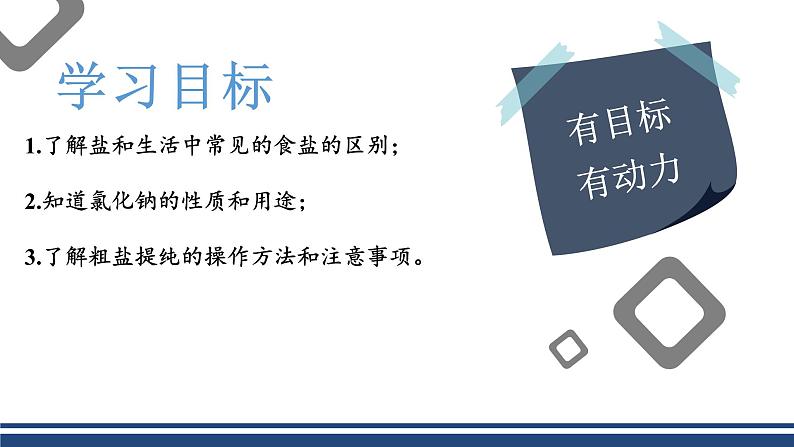 学习目标

1.了解盐和生活中常见的食盐的区别；

2.知道氯化钠的性质和用途；

3.了解粗盐提纯的操作方法和注意事项。

有目标
有动力